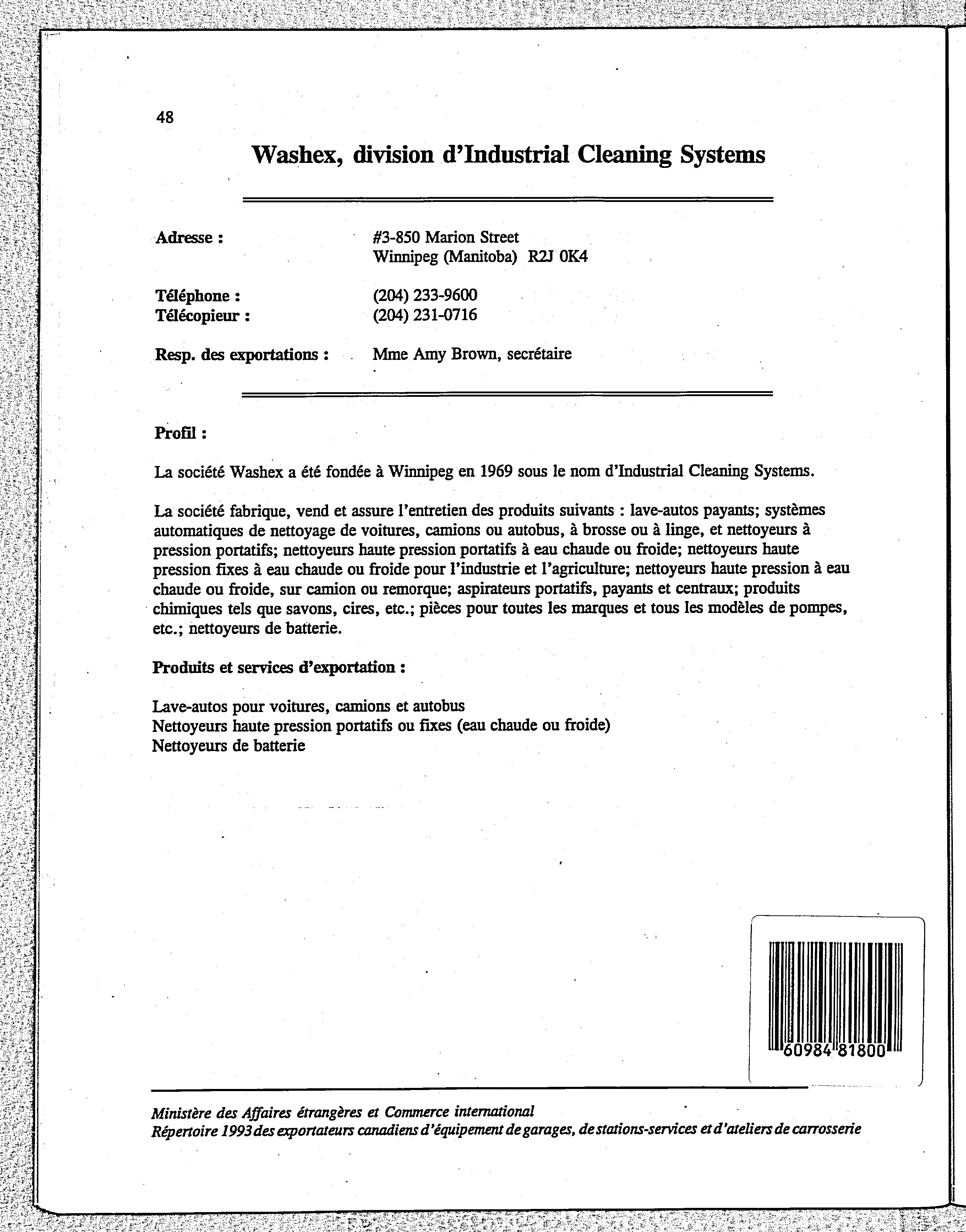 48

Washex, division d'Industrial Cleaning Systems

Adresse : #3-850 Marion Street
Winnipeg (Manitoba) R2J 0K4

Téléphone : (204) 233-9600
Télécopieur : (204) 231-0716

Resp. des exportations : Mme Amy Brown, secrétaire

Profil :

La société Washex a été fondée à Winnipeg en 1969 sous le nom d'Industrial Cleaning Systems.

La société fabrique, vend et assure l'entretien des produits suivants : lave-autos payants; systèmes automatiques de nettoyage de voitures, camions ou autobus, à brosse ou à linge, et nettoyeurs à pression portatifs; nettoyeurs haute pression portatifs à eau chaude ou froide; nettoyeurs haute pression fixes à eau chaude ou froide pour l'industrie et l'agriculture; nettoyeurs haute pression à eau chaude ou froide, sur camion ou remorque; aspirateurs portatifs, payants et centraux; produits chimiques tels que savons, cires, etc.; pièces pour toutes les marques et tous les modèles de pompes, etc.; nettoyeurs de batterie.

Produits et services d'exportation :

Lave-autos pour voitures, camions et autobus
Nettoyeurs haute pression portatifs ou fixes (eau chaude ou froide)
Nettoyeurs de batterie

60984 81800

Ministère des Affaires étrangères et Commerce international
Répertoire 1993 des exportateurs canadiens d'équipement de garages, de stations-services et d'ateliers de carrosserie